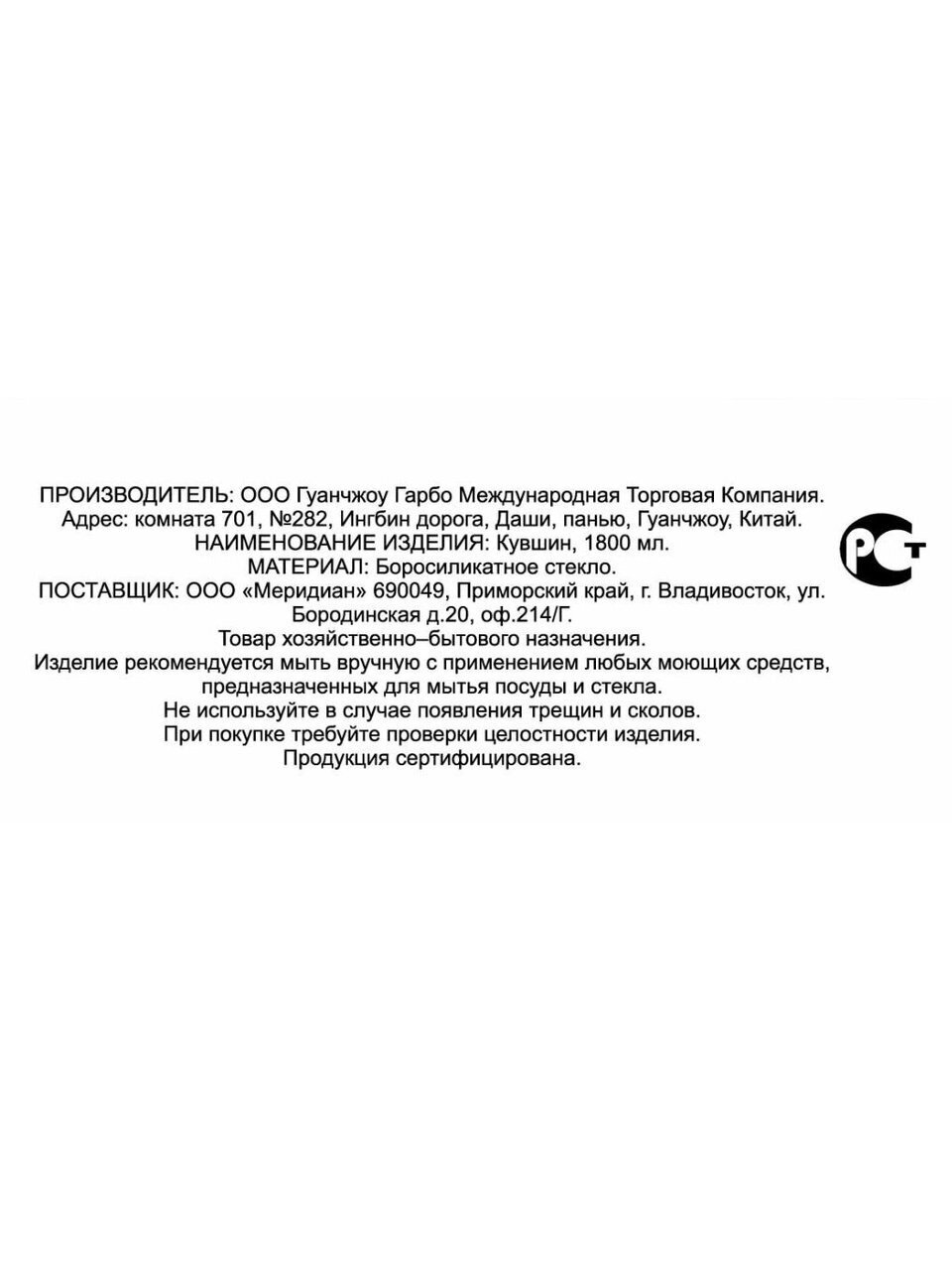 ПРОИЗВОДИТЕЛЬ: ООО Гуанчжоу Гарбо Международная Торговая Компания.
Адрес: комната 701, №282, Ингбин дорога, Даши, панью, Гуанчжоу, Китай.
НАИМЕНОВАНИЕ ИЗДЕЛИЯ: Кувшин, 1800 мл.
МАТЕРИАЛ: Боросиликатное стекло.
ПОСТАВЩИК: ООО «Меридиан» 690049, Приморский край, г. Владивосток, ул. Бородинская д.20, оф.214/Г.
Товар хозяйственно–бытового назначения.
Изделие рекомендуется мыть вручную с применением любых моющих средств, предназначенных для мытья посуды и стекла.
Не используйте в случае появления трещин и сколов.
При покупке требуйте проверки целостности изделия.
Продукция сертифицирована.

РСТ